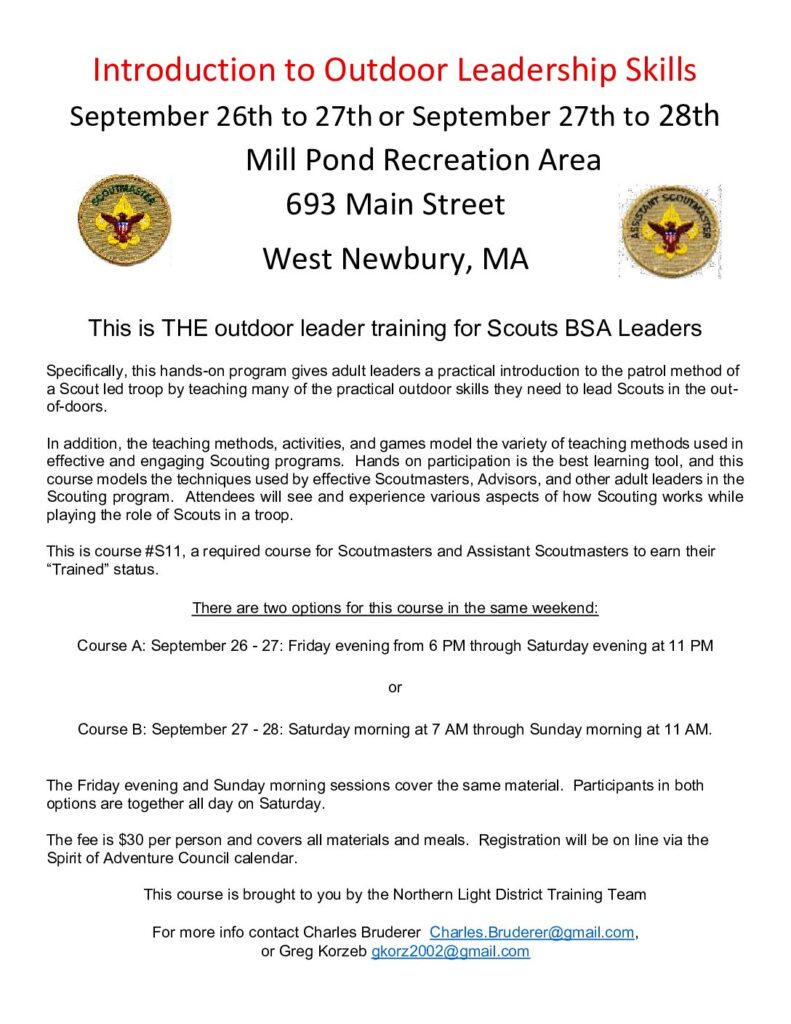 Introduction to Outdoor Leadership Skills

September 26th to 27th or September 27th to 28th

Mill Pond Recreation Area

693 Main Street

West Newbury, MA

SCOUTMASTER

ASSISTANT SCOUTMASTER

This is THE outdoor leader training for Scouts BSA Leaders

Specifically, this hands-on program gives adult leaders a practical introduction to the patrol method of a Scout led troop by teaching many of the practical outdoor skills they need to lead Scouts in the out-of-doors.

In addition, the teaching methods, activities, and games model the variety of teaching methods used in effective and engaging Scouting programs. Hands on participation is the best learning tool, and this course models the techniques used by effective Scoutmasters, Advisors, and other adult leaders in the Scouting program. Attendees will see and experience various aspects of how Scouting works while playing the role of Scouts in a troop.

This is course #S11, a required course for Scoutmasters and Assistant Scoutmasters to earn their "Trained" status.

There are two options for this course in the same weekend:

Course A: September 26 - 27: Friday evening from 6 PM through Saturday evening at 11 PM

or

Course B: September 27 - 28: Saturday morning at 7 AM through Sunday morning at 11 AM.

The Friday evening and Sunday morning sessions cover the same material. Participants in both options are together all day on Saturday.

The fee is $30 per person and covers all materials and meals. Registration will be on line via the Spirit of Adventure Council calendar.

This course is brought to you by the Northern Light District Training Team

For more info contact Charles Bruderer Charles.Bruderer@gmail.com, or Greg Korzeb gkorz2002@gmail.com